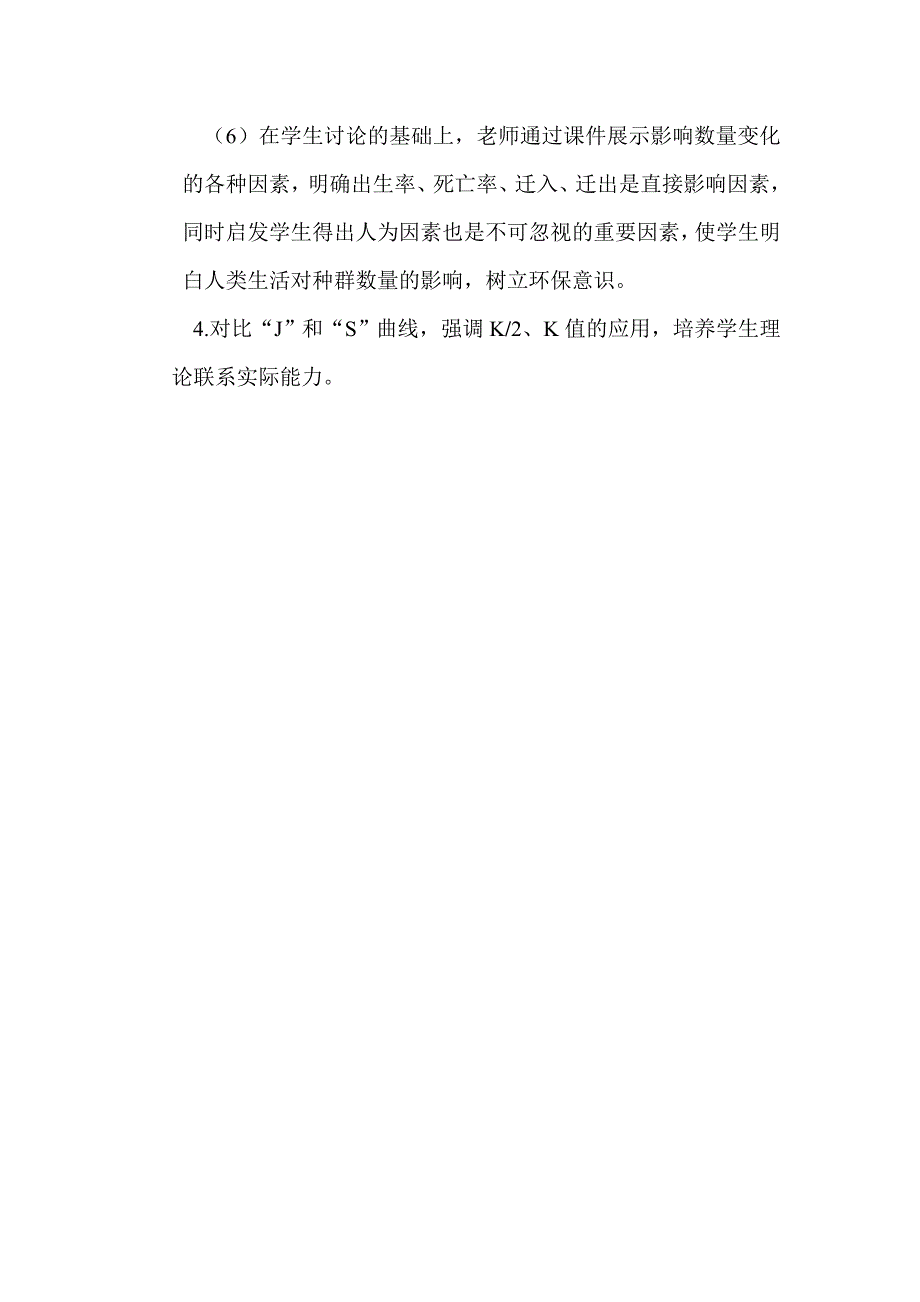 （6）在学生讨论的基础上，老师通过课件展示影响数量变化的各种因素，明确出生率、死亡率、迁入、迁出是直接影响因素，同时启发学生得出人为因素也是不可忽视的重要因素，使学生明白人类生活对种群数量的影响，树立环保意识。

4.对比“J”和“S”曲线，强调 K/2、K 值的应用，培养学生理论联系实际能力。